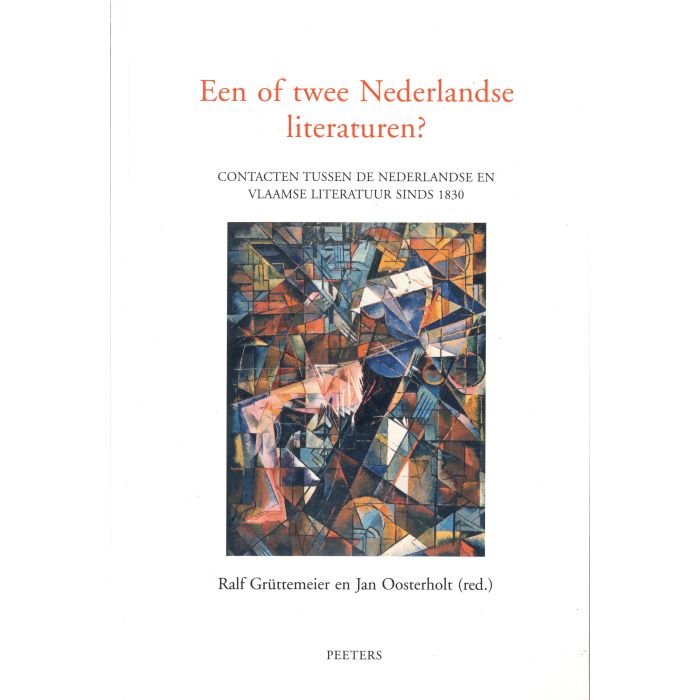 Een of twee Nederlandse literaturen?

CONTACTEN TUSSEN DE NEDERLANDSE EN VLAAMSE LITERATUUR SINDS 1830

Ralf Grüttemeier en Jan Oosterholt (red.)

PEETERS